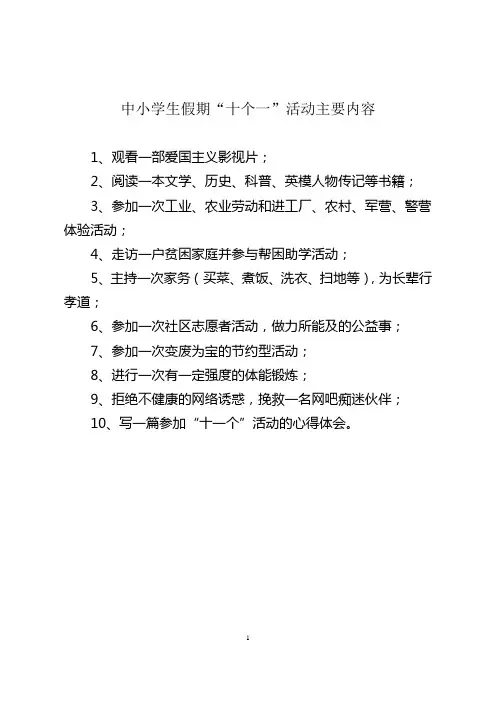 中小学生假期“十个一”活动主要内容

1、观看一部爱国主义影视片；

2、阅读一本文学、历史、科普、英模人物传记等书籍；

3、参加一次工业、农业劳动和进工厂、农村、军营、警营体验活动；

4、走访一户贫困家庭并参与帮困助学活动；

5、主持一次家务（买菜、煮饭、洗衣、扫地等），为长辈行孝道；

6、参加一次社区志愿者活动，做力所能及的公益事；

7、参加一次变废为宝的节约型活动；

8、进行一次有一定强度的体能锻炼；

9、拒绝不健康的网络诱惑，挽救一名网吧痴迷伙伴；

10、写一篇参加“十一个”活动的心得体会。

1